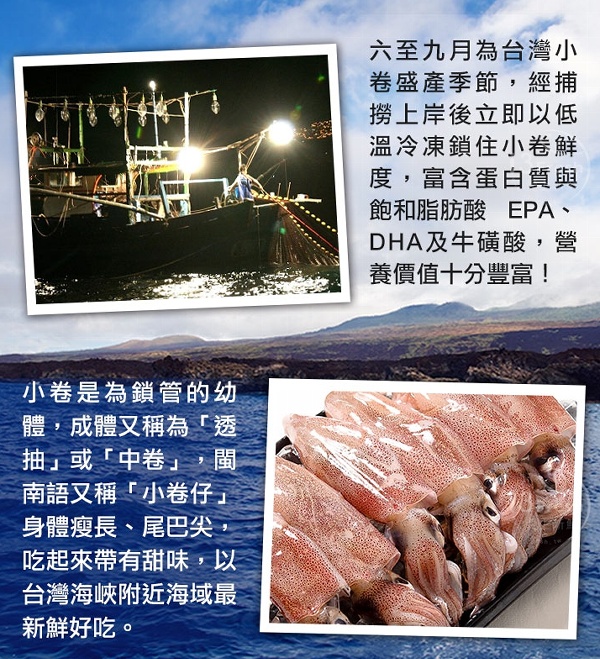 六至九月為台灣小卷盛產季節，經捕撈上岸後立即以低溫冷凍鎖住小卷鮮度，富含蛋白質與飽和脂肪酸 EPA、DHA及牛磺酸，營養價值十分豐富！

小卷是為鎖管的幼體，成體又稱為「透抽」或「中卷」，閩南語又稱「小卷仔」身體瘦長、尾巴尖，吃起來帶有甜味，以台灣海峽附近海域最新鮮好吃。